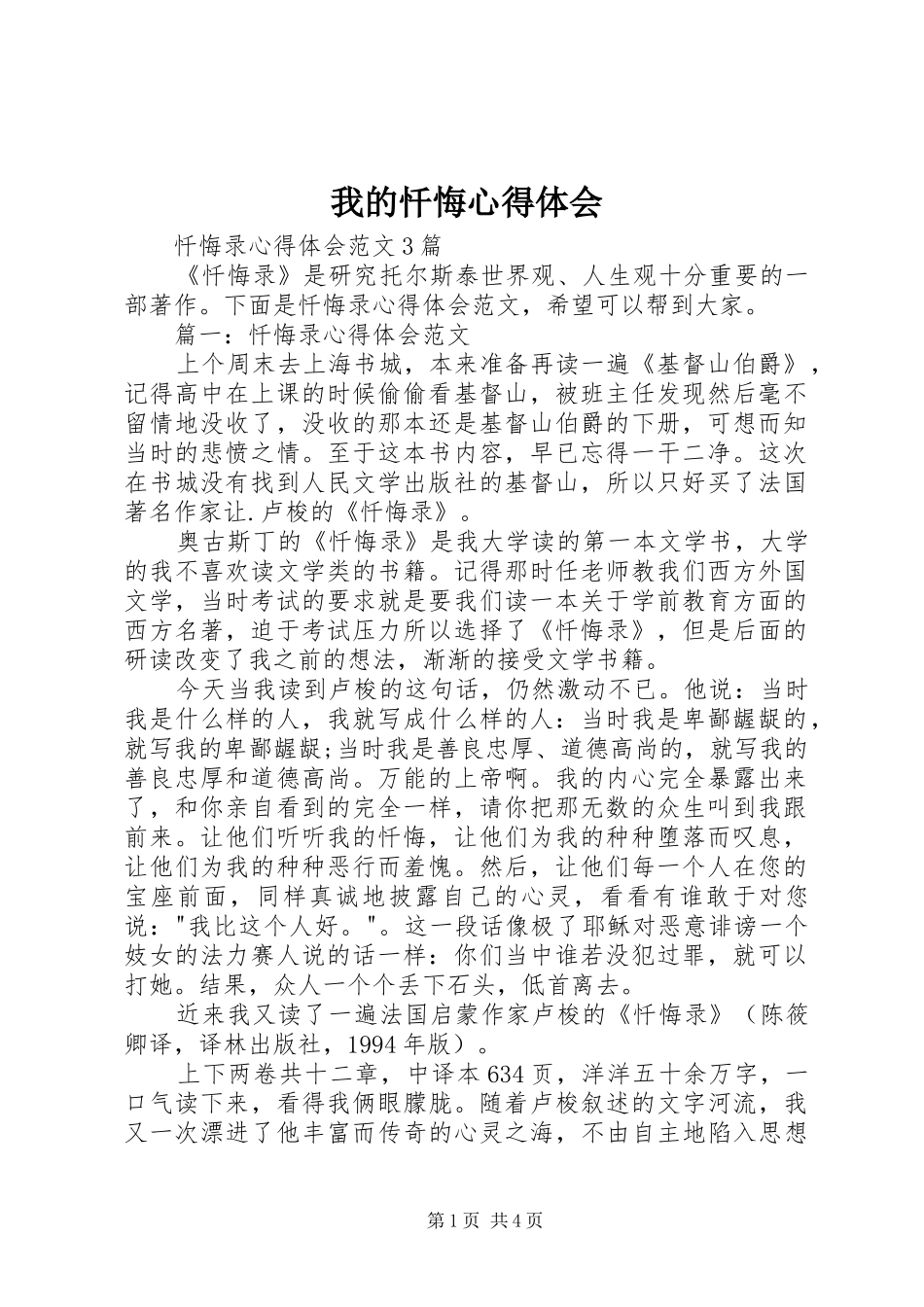 我的忏悔心得体会

忏悔录心得体会范文3篇

《忏悔录》是研究托尔斯泰世界观、人生观十分重要的一部著作。下面是忏悔录心得体会范文，希望可以帮到大家。

篇一：忏悔录心得体会范文

上个周末去上海书城，本来准备再读一遍《基督山伯爵》，记得高中在上课的时候偷偷看基督山，被班主任发现然后毫不留情地没收了，没收的那本还是基督山伯爵的下册，可想而知当时的悲愤之情。至于这本书内容，早已忘得一干二净。这次在书城没有找到人民文学出版社的基督山，所以只好买了法国著名作家让.卢梭的《忏悔录》。

奥古斯丁的《忏悔录》是我大学读的第一本文学书，大学的我不喜欢读文学类的书籍。记得那时任老师教我们西方外国文学，当时考试的要求就是要我们读一本关于学前教育方面的西方名著，迫于考试压力所以选择了《忏悔录》，但是后面的研读改变了我之前的想法，渐渐的接受文学书籍。

今天当我读到卢梭的这句话，仍然激动不已。他说：当时我是什么样的人，我就写成什么样的人：当时我是卑鄙龌龊的，就写我的卑鄙龌龊;当时我是善良忠厚、道德高尚的，就写我的善良忠厚和道德高尚。万能的上帝啊。我的内心完全暴露出来了，和你亲自看到的完全一样，请你把那无数的众生叫到我跟前来。让他们听听我的忏悔，让他们为我的种种堕落而叹息，让他们为我的种种恶行而羞愧。然后，让他们每一个人在您的宝座前面，同样真诚地披露自己的心灵，看看有谁敢于对您说："我比这个人好。"。这一段话像极了耶稣对恶意诽谤一个妓女的法力赛人说的话一样：你们当中谁若没犯过罪，就可以打她。结果，众人一个个丢下石头，低首离去。

近来我又读了一遍法国启蒙作家卢梭的《忏悔录》（陈筱卿译，译林出版社，1994年版）。

上下两卷共十二章，中译本634页，洋洋五十余万字，一口气读下来，看得我俩眼朦胧。随着卢梭叙述的文字河流，我又一次漂进了他丰富而传奇的心灵之海，不由自主地陷入思想

第1页 共4页